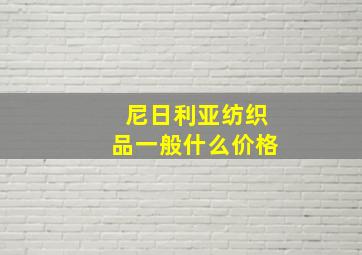 尼日利亚纺织品一般什么价格